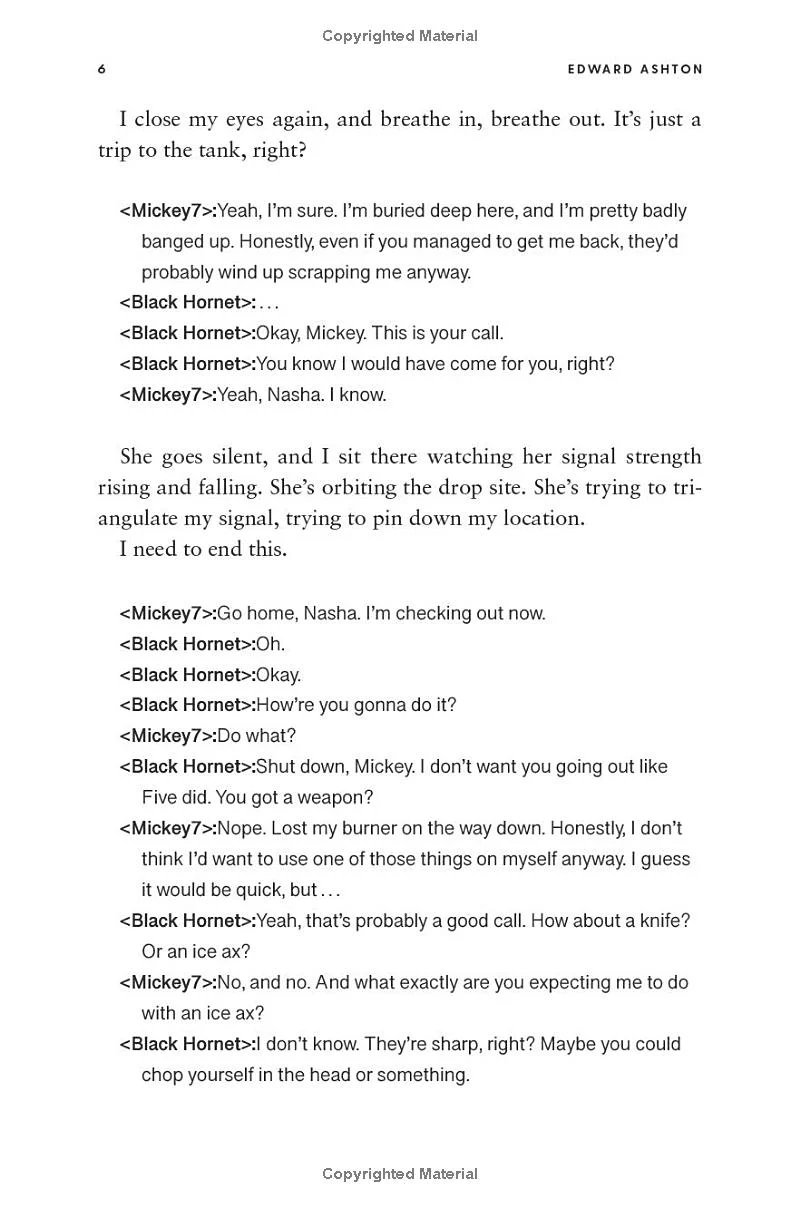 Copyrighted Material

6 EDWARD ASHTON

I close my eyes again, and breathe in, breathe out. It's just a trip to the tank, right?

<Mickey7>:Yeah, I'm sure. I'm buried deep here, and I'm pretty badly banged up. Honestly, even if you managed to get me back, they'd probably wind up scrapping me anyway.
<Black Hornet>:...
<Black Hornet>:Okay, Mickey. This is your call.
<Black Hornet>:You know I would have come for you, right?
<Mickey7>:Yeah, Nasha. I know.

She goes silent, and I sit there watching her signal strength rising and falling. She's orbiting the drop site. She's trying to triangulate my signal, trying to pin down my location.

I need to end this.

<Mickey7>:Go home, Nasha. I'm checking out now.
<Black Hornet>:Oh.
<Black Hornet>:Okay.
<Black Hornet>:How're you gonna do it?
<Mickey7>:Do what?
<Black Hornet>:Shut down, Mickey. I don't want you going out like Five did. You got a weapon?
<Mickey7>:Nope. Lost my burner on the way down. Honestly, I don't think I'd want to use one of those things on myself anyway. I guess it would be quick, but...
<Black Hornet>:Yeah, that's probably a good call. How about a knife? Or an ice ax?
<Mickey7>:No, and no. And what exactly are you expecting me to do with an ice ax?
<Black Hornet>:I don't know. They're sharp, right? Maybe you could chop yourself in the head or something.

Copyrighted Material